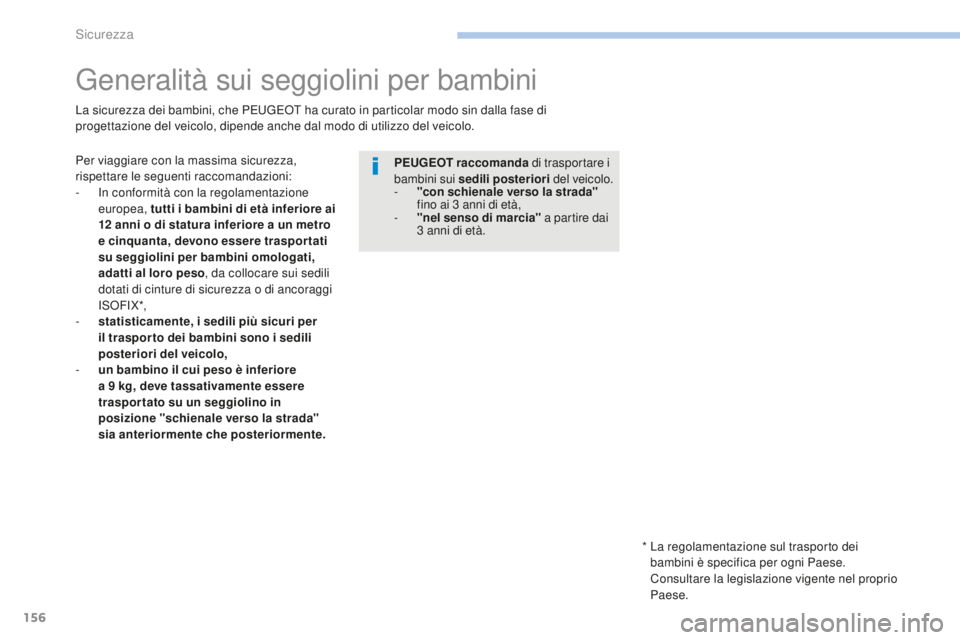 Sicurezza

Generalità sui seggiolini per bambini

La sicurezza dei bambini, che PEUGEOT ha curato in particolar modo sin dalla fase di progettazione del veicolo, dipende anche dal modo di utilizzo del veicolo.

Per viaggiare con la massima sicurezza, rispettare le seguenti raccomandazioni:
- In conformità con la regolamentazione europea, tutti i bambini di età inferiore ai 12 anni o di statura inferiore a un metro e cinquanta, devono essere trasportati su seggiolini per bambini omologati, adatti al loro peso, da collocare sui sedili dotati di cinture di sicurezza o di ancoraggi ISOFIX*,
- statisticamente, i sedili più sicuri per il trasporto dei bambini sono i sedili posteriori del veicolo,
- un bambino il cui peso è inferiore a 9 kg, deve tassativamente essere trasportato su un seggiolino in posizione "schienale verso la strada" sia anteriormente che posteriormente.

PEUGEOT raccomanda di trasportare i bambini sui sedili posteriori del veicolo.
- "con schienale verso la strada" fino ai 3 anni di età,
- "nel senso di marcia" a partire dai 3 anni di età.

* La regolamentazione sul trasporto dei bambini è specifica per ogni Paese. Consultare la legislazione vigente nel proprio Paese.

156

carmanualsonline.info